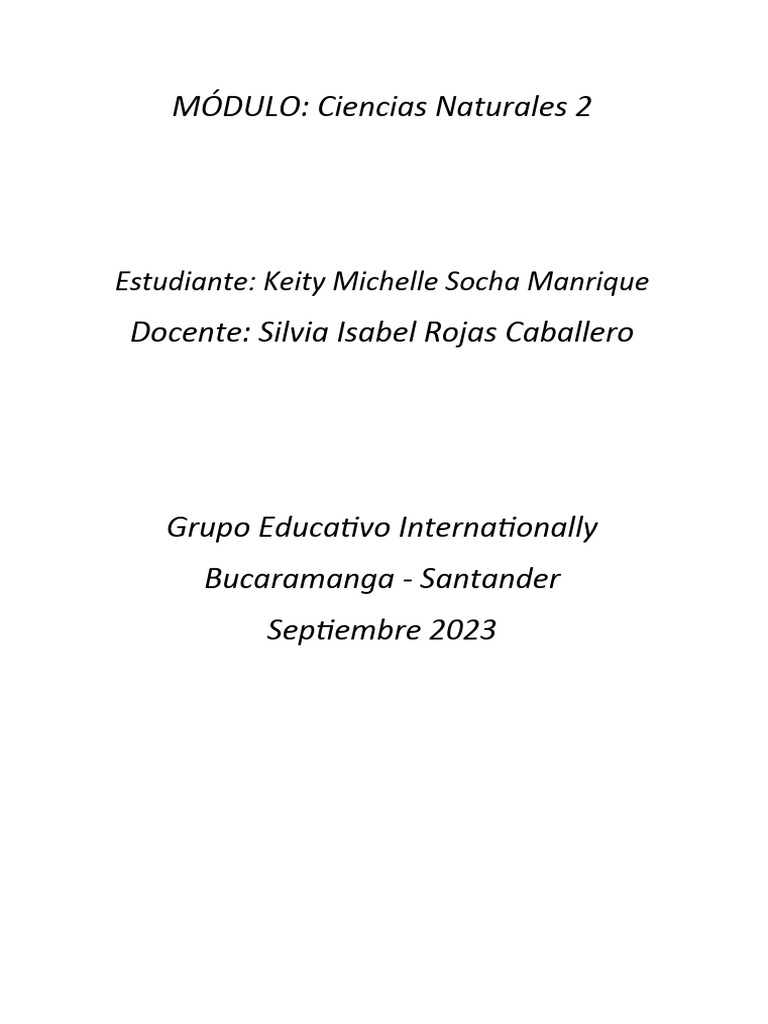 MÓDULO: Ciencias Naturales 2

Estudiante: Keity Michelle Socha Manrique
Docente: Silvia Isabel Rojas Caballero

Grupo Educativo Internationally
Bucaramanga - Santander
Septiembre 2023